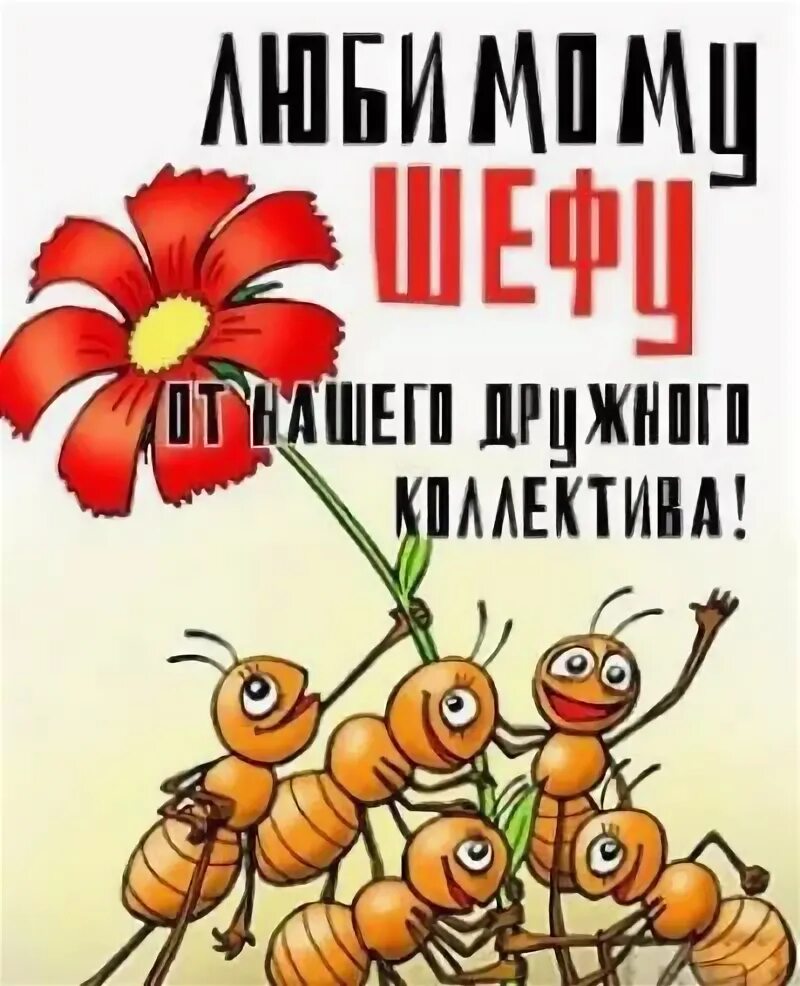 ЛЮБИМОМУ
ШЕФУ
ОТ НАШЕГО ДРУЖНОГО КОЛЛЕКТИВА!